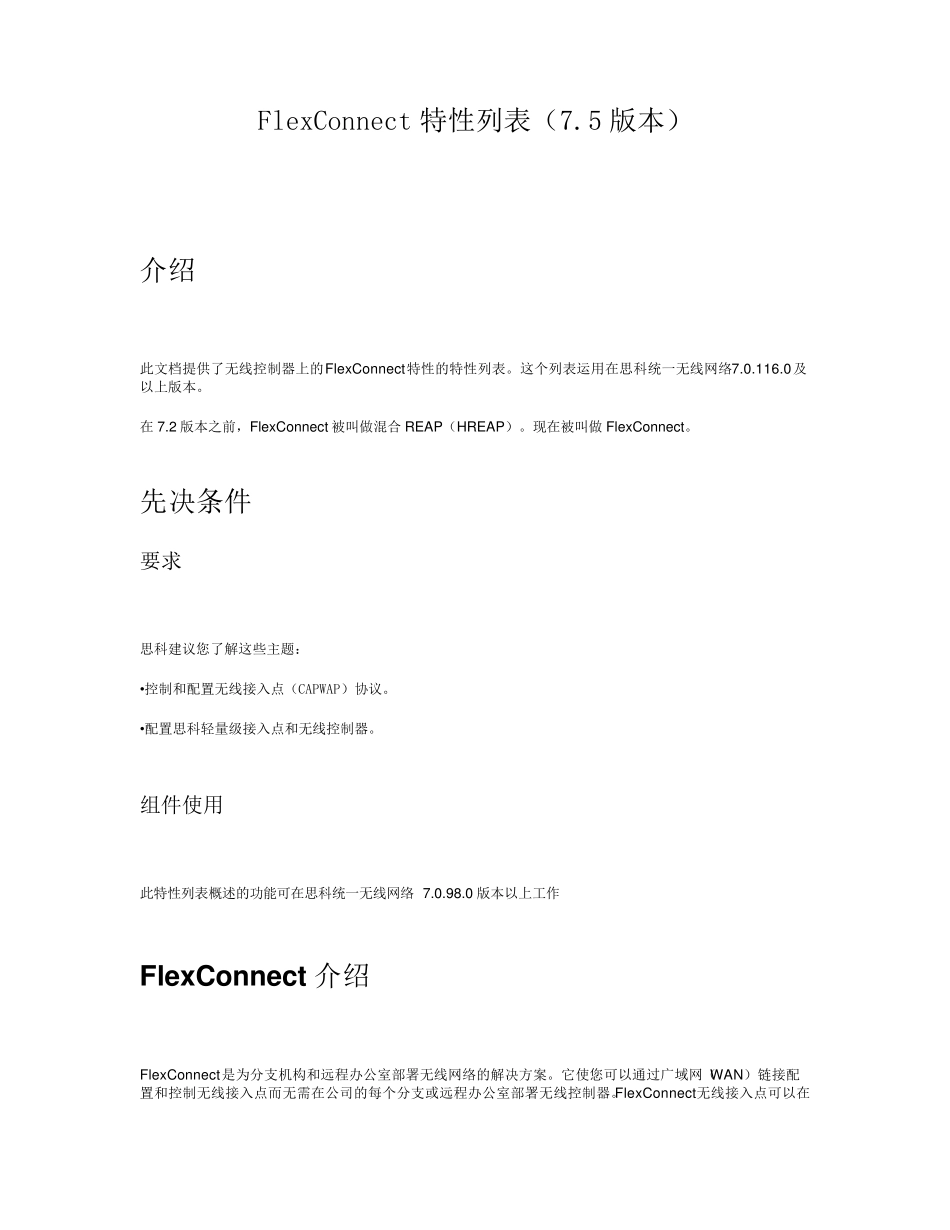 FlexConnect 特性列表（7.5 版本）

介绍

此文档提供了无线控制器上的FlexConnect特性的特性列表。这个列表运用在思科统一无线网络7.0.116.0及以上版本。

在 7.2 版本之前，FlexConnect 被叫做混合 REAP（HREAP）。现在被叫做 FlexConnect。

先决条件

要求

思科建议您了解这些主题：

•控制和配置无线接入点（CAPWAP）协议。

•配置思科轻量级接入点和无线控制器。

组件使用

此特性列表概述的功能可在思科统一无线网络 7.0.98.0 版本以上工作

FlexConnect 介绍

FlexConnect是为分支机构和远程办公室部署无线网络的解决方案。它使您可以通过广域网 WAN）链接配置和控制无线接入点而无需在公司的每个分支或远程办公室部署无线控制器。FlexConnect无线接入点可以在